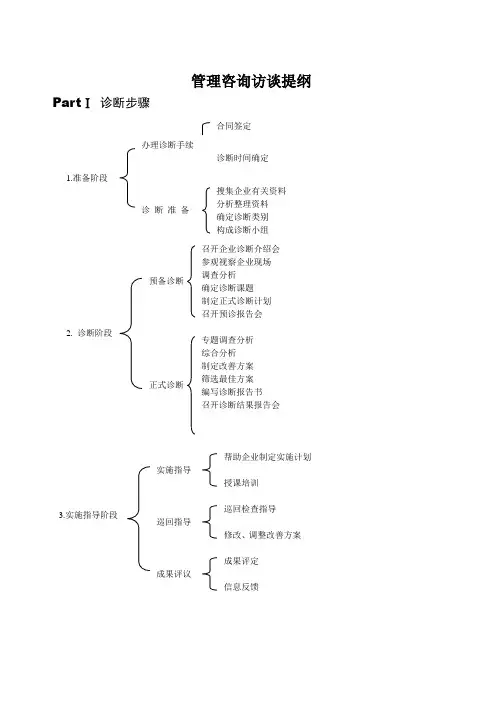 管理咨询访谈提纲

Part Ⅰ 诊断步骤

1.准备阶段

办理诊断手续

合同签定

诊断时间确定

诊 断 准 备

搜集企业有关资料
分析整理资料
确定诊断类别
构成诊断小组

2. 诊断阶段

预备诊断

召开企业诊断介绍会
参观视察企业现场
调查分析
确定诊断课题
制定正式诊断计划
召开预诊报告会

正式诊断

专题调查分析
综合分析
制定改善方案
筛选最佳方案
编写诊断报告书
召开诊断结果报告会

3.实施指导阶段

实施指导

帮助企业制定实施计划

授课培训

巡回指导

巡回检查指导

修改、调整改善方案

成果评议

成果评定

信息反馈